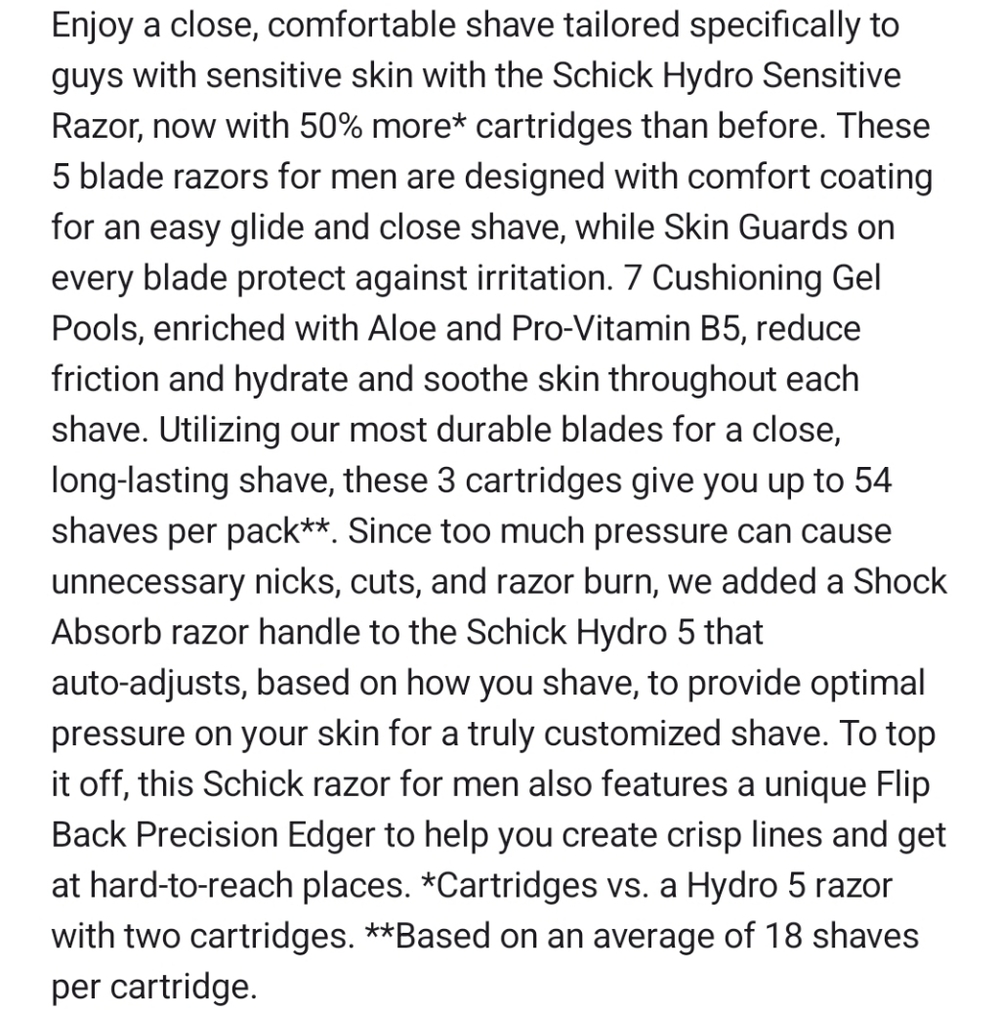 Enjoy a close, comfortable shave tailored specifically to guys with sensitive skin with the Schick Hydro Sensitive Razor, now with 50% more* cartridges than before. These 5 blade razors for men are designed with comfort coating for an easy glide and close shave, while Skin Guards on every blade protect against irritation. 7 Cushioning Gel Pools, enriched with Aloe and Pro-Vitamin B5, reduce friction and hydrate and soothe skin throughout each shave. Utilizing our most durable blades for a close, long-lasting shave, these 3 cartridges give you up to 54 shaves per pack**. Since too much pressure can cause unnecessary nicks, cuts, and razor burn, we added a Shock Absorb razor handle to the Schick Hydro 5 that auto-adjusts, based on how you shave, to provide optimal pressure on your skin for a truly customized shave. To top it off, this Schick razor for men also features a unique Flip Back Precision Edger to help you create crisp lines and get at hard-to-reach places. *Cartridges vs. a Hydro 5 razor with two cartridges. **Based on an average of 18 shaves per cartridge.